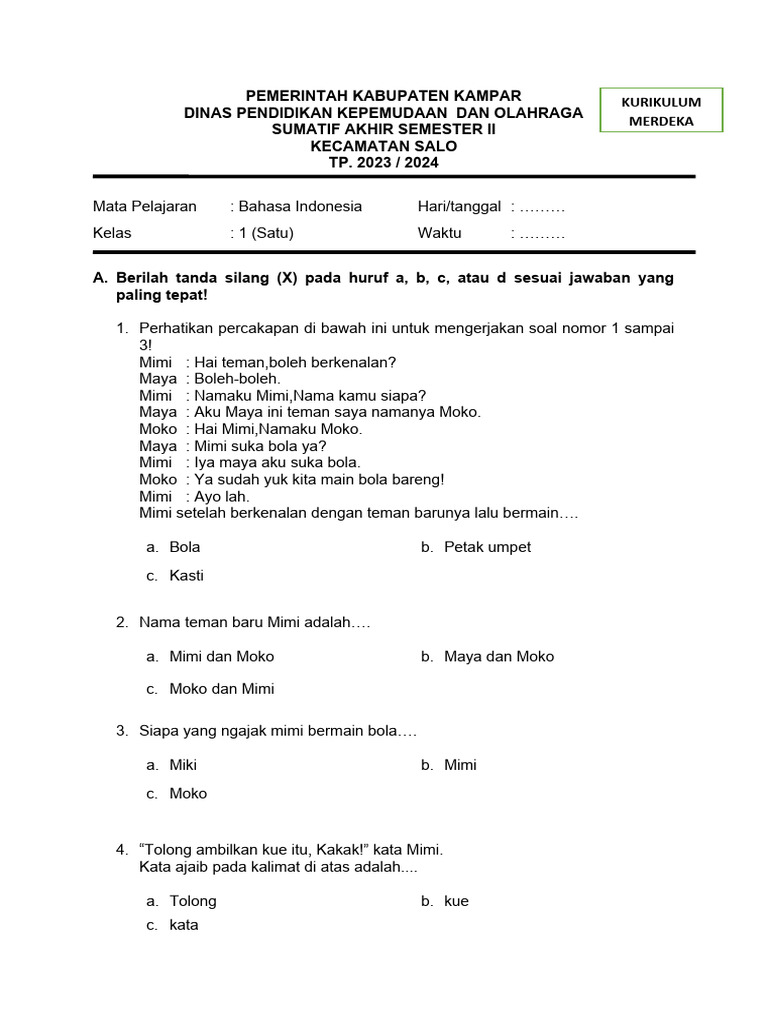 PEMERINTAH KABUPATEN KAMPAR
DINAS PENDIDIKAN KEPEMUDAAN DAN OLAHRAGA
SUMATIF AKHIR SEMESTER II
KECAMATAN SALO
TP. 2023 / 2024

KURIKULUM MERDEKA

Mata Pelajaran : Bahasa Indonesia Hari/tanggal : ………
Kelas : 1 (Satu) Waktu : ………

A. Berilah tanda silang (X) pada huruf a, b, c, atau d sesuai jawaban yang paling tepat!

1. Perhatikan percakapan di bawah ini untuk mengerjakan soal nomor 1 sampai 3!
Mimi : Hai teman,boleh berkenalan?
Maya : Boleh-boleh.
Mimi : Namaku Mimi,Nama kamu siapa?
Maya : Aku Maya ini teman saya namanya Moko.
Moko : Hai Mimi,Namaku Moko.
Maya : Mimi suka bola ya?
Mimi : Iya maya aku suka bola.
Moko : Ya sudah yuk kita main bola bareng!
Mimi : Ayo lah.
Mimi setelah berkenalan dengan teman barunya lalu bermain….

a. Bola
b. Petak umpet
c. Kasti

2. Nama teman baru Mimi adalah….

a. Mimi dan Moko
b. Maya dan Moko
c. Moko dan Mimi

3. Siapa yang ngajak mimi bermain bola….

a. Miki
b. Mimi
c. Moko

4. “Tolong ambilkan kue itu, Kakak!” kata Mimi.
Kata ajaib pada kalimat di atas adalah....

a. Tolong
b. kue
c. kata